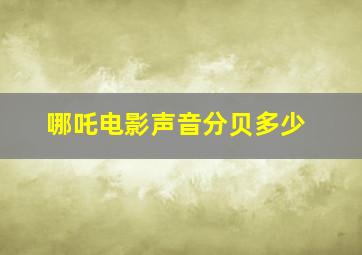 哪吒电影声音分贝多少